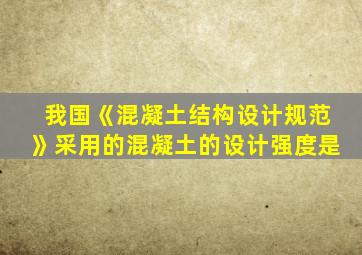 我国《混凝土结构设计规范》采用的混凝土的设计强度是